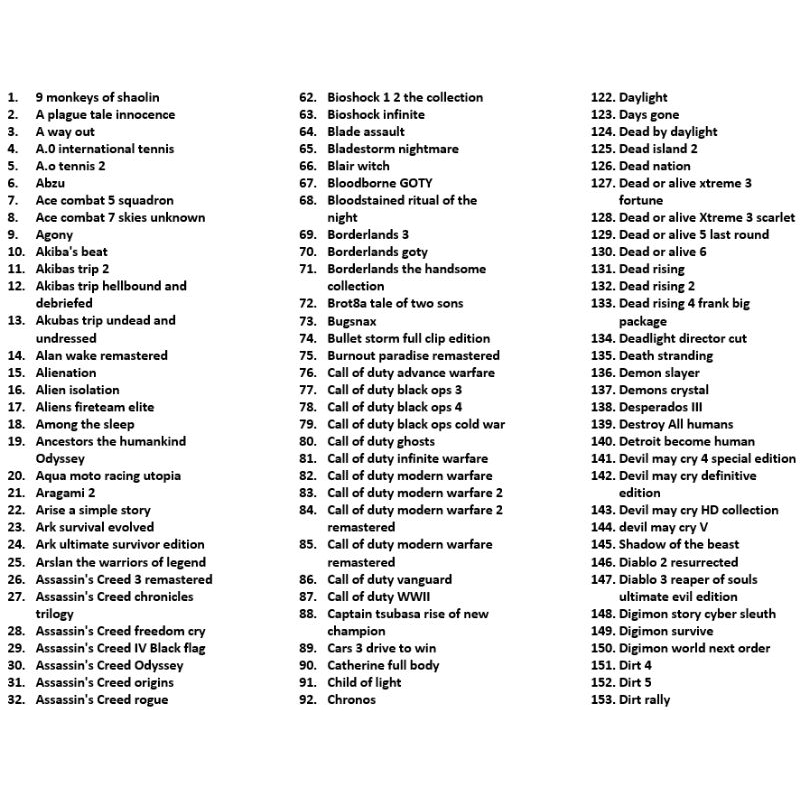 1. 9 monkeys of shaolin
2. A plague tale innocence
3. A way out
4. A.0 international tennis
5. A.o tennis 2
6. Abzu
7. Ace combat 5 squadron
8. Ace combat 7 skies unknown
9. Agony
10. Akiba's beat
11. Akibas trip 2
12. Akibas trip hellbound and debriefed
13. Akubas trip undead and undressed
14. Alan wake remastered
15. Alienation
16. Alien isolation
17. Aliens fireteam elite
18. Among the sleep
19. Ancestors the humankind Odyssey
20. Aqua moto racing utopia
21. Aragami 2
22. Arise a simple story
23. Ark survival evolved
24. Ark ultimate survivor edition
25. Arslan the warriors of legend
26. Assassin's Creed 3 remastered
27. Assassin's Creed chronicles trilogy
28. Assassin's Creed freedom cry
29. Assassin's Creed IV Black flag
30. Assassin's Creed Odyssey
31. Assassin's Creed origins
32. Assassin's Creed rogue

62. Bioshock 1 2 the collection
63. Bioshock infinite
64. Blade assault
65. Bladestorm nightmare
66. Blair witch
67. Bloodborne GOTY
68. Bloodstained ritual of the night
69. Borderlands 3
70. Borderlands goty
71. Borderlands the handsome collection
72. Brot8a tale of two sons
73. Bugsnax
74. Bullet storm full clip edition
75. Burnout paradise remastered
76. Call of duty advance warfare
77. Call of duty black ops 3
78. Call of duty black ops 4
79. Call of duty black ops cold war
80. Call of duty ghosts
81. Call of duty infinite warfare
82. Call of duty modern warfare
83. Call of duty modern warfare 2
84. Call of duty modern warfare 2 remastered
85. Call of duty modern warfare remastered
86. Call of duty vanguard
87. Call of duty WWII
88. Captain tsubasa rise of new champion
89. Cars 3 drive to win
90. Catherine full body
91. Child of light
92. Chronos

122. Daylight
123. Days gone
124. Dead by daylight
125. Dead island 2
126. Dead nation
127. Dead or alive xtreme 3 fortune
128. Dead or alive Xtreme 3 scarlet
129. Dead or alive 5 last round
130. Dead or alive 6
131. Dead rising
132. Dead rising 2
133. Dead rising 4 frank big package
134. Deadlight director cut
135. Death stranding
136. Demon slayer
137. Demons crystal
138. Desperados III
139. Destroy All humans
140. Detroit become human
141. Devil may cry 4 special edition
142. Devil may cry definitive edition
143. Devil may cry HD collection
144. devil may cry V
145. Shadow of the beast
146. Diablo 2 resurrected
147. Diablo 3 reaper of souls ultimate evil edition
148. Digimon story cyber sleuth
149. Digimon survive
150. Digimon world next order
151. Dirt 4
152. Dirt 5
153. Dirt rally